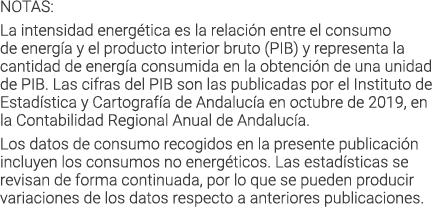 NOTAS:

La intensidad energética es la relación entre el consumo de energía y el producto interior bruto (PIB) y representa la cantidad de energía consumida en la obtención de una unidad de PIB. Las cifras del PIB son las publicadas por el Instituto de Estadística y Cartografía de Andalucía en octubre de 2019, en la Contabilidad Regional Anual de Andalucía.

Los datos de consumo recogidos en la presente publicación incluyen los consumos no energéticos. Las estadísticas se revisan de forma continuada, por lo que se pueden producir variaciones de los datos respecto a anteriores publicaciones.